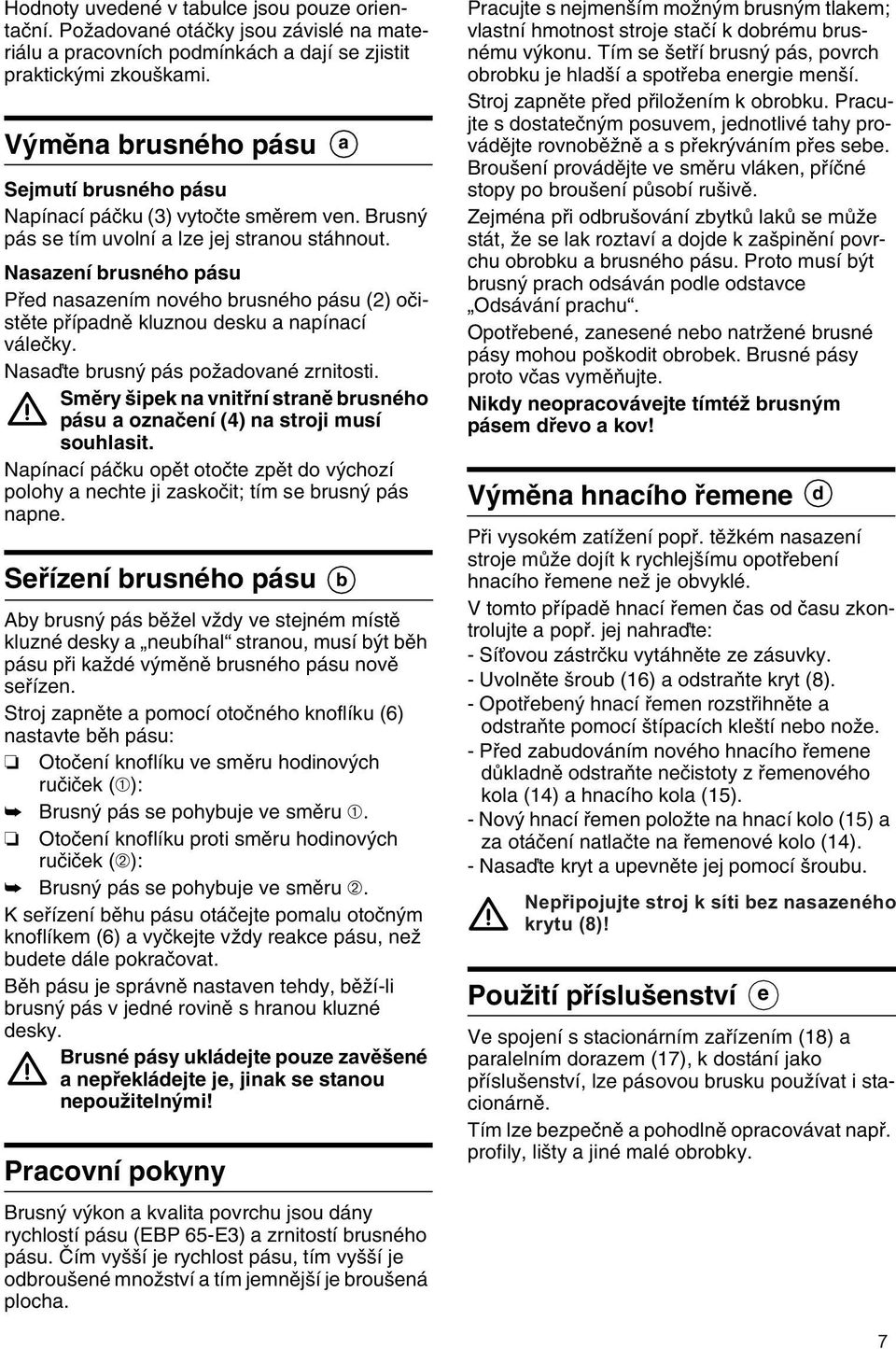 Hodnoty uvedené v tabulce jsou pouze orientační. Požadované otáčky jsou závislé na materiálu a pracovních podmínkách a dají se zjistit praktickými zkouškami.

Výměna brusného pásu a

Sejmutí brusného pásu

Napínací páčku (3) vytočte směrem ven. Brusný pás se tím uvolní a lze jej stranou stáhnout.

Nasazení brusného pásu

Před nasazením nového brusného pásu (2) očistěte případně kluznou desku a napínací válečky.

Nasaďte brusný pás požadované zrnitosti.

Směry šipek na vnitřní straně brusného pásu a označení (4) na stroji musí souhlasit.

Napínací páčku opět otočte zpět do výchozí polohy a nechte ji zaskočit; tím se brusný pás napne.

Seřízení brusného pásu b

Aby brusný pás běžel vždy ve stejném místě kluzné desky a „neubíhal“ stranou, musí být běh pásu při každé výměně brusného pásu nově seřízen.

Stroj zapněte a pomocí otočného knoflíku (6) nastavte běh pásu:

❏ Otočení knoflíku ve směru hodinových ručiček (①):

➥ Brusný pás se pohybuje ve směru ①.

❏ Otočení knoflíku proti směru hodinových ručiček (②):

➥ Brusný pás se pohybuje ve směru ②.

K seřízení běhu pásu otáčejte pomalu otočným knoflíkem (6) a vyčkejte vždy reakce pásu, než budete dále pokračovat.

Běh pásu je správně nastaven tehdy, běží-li brusný pás v jedné rovině s hranou kluzné desky.

Brusné pásy ukládejte pouze zavěšené a nepřekládejte je, jinak se stanou nepoužitelnými!

Pracovní pokyny

Brusný výkon a kvalita povrchu jsou dány rychlostí pásu (EBP 65-E3) a zrnitostí brusného pásu. Čím vyšší je rychlost pásu, tím vyšší je odbroušené množství a tím jemnější je broušená plocha.

Pracujte s nejmenším možným brusným tlakem; vlastní hmotnost stroje stačí k dobrému brusnému výkonu. Tím se šetří brusný pás, povrch obrobku je hladší a spotřeba energie menší.

Stroj zapněte před přiložením k obrobku. Pracujte s dostatečným posuvem, jednotlivé tahy provádějte rovnoběžně a s překrýváním přes sebe. Broušení provádějte ve směru vláken, příčné stopy po broušení působí rušivě.

Zejména při odbrušování zbytků laků se může stát, že se lak roztaví a dojde k zašpinění povrchu obrobku a brusného pásu. Proto musí být brusný prach odsáván podle odstavce „Odsávání prachu“.

Opotřebené, zanesené nebo natržené brusné pásy mohou poškodit obrobek. Brusné pásy proto včas vyměňujte.

Nikdy neopracovávejte tímtéž brusným pásem dřevo a kov!

Výměna hnacího řemene d

Při vysokém zatížení popř. těžkém nasazení stroje může dojít k rychlejšímu opotřebení hnacího řemene než je obvyklé.

V tomto případě hnací řemen čas od času zkontrolujte a popř. jej nahraďte:

- Síťovou zástrčku vytáhněte ze zásuvky.
- Uvolněte šroub (16) a odstraňte kryt (8).
- Opotřebený hnací řemen rozstřihněte a odstraňte pomocí štípacích kleští nebo nože.
- Před zabudováním nového hnacího řemene důkladně odstraňte nečistoty z řemenového kola (14) a hnacího kola (15).
- Nový hnací řemen položte na hnací kolo (15) a za otáčení natlačte na řemenové kolo (14).
- Nasaďte kryt a upevněte jej pomocí šroubu.

Nepřipojujte stroj k síti bez nasazeného krytu (8)!

Použití příslušenství e

Ve spojení s stacionárním zařízením (18) a paralelním dorazem (17), k dostání jako příslušenství, lze pásovou brusku používat i stacionárně.

Tím lze bezpečně a pohodlně opracovávat např. profily, lišty a jiné malé obrobky.

7